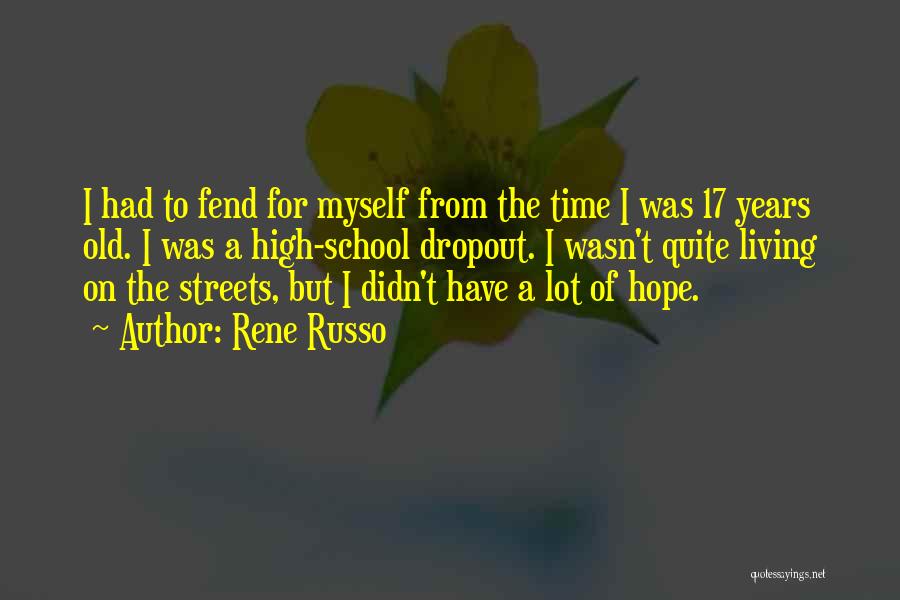 I had to fend for myself from the time I was 17 years old. I was a high-school dropout. I wasn't quite living on the streets, but I didn't have a lot of hope.

~ Author: Rene Russo

quotessayings.net